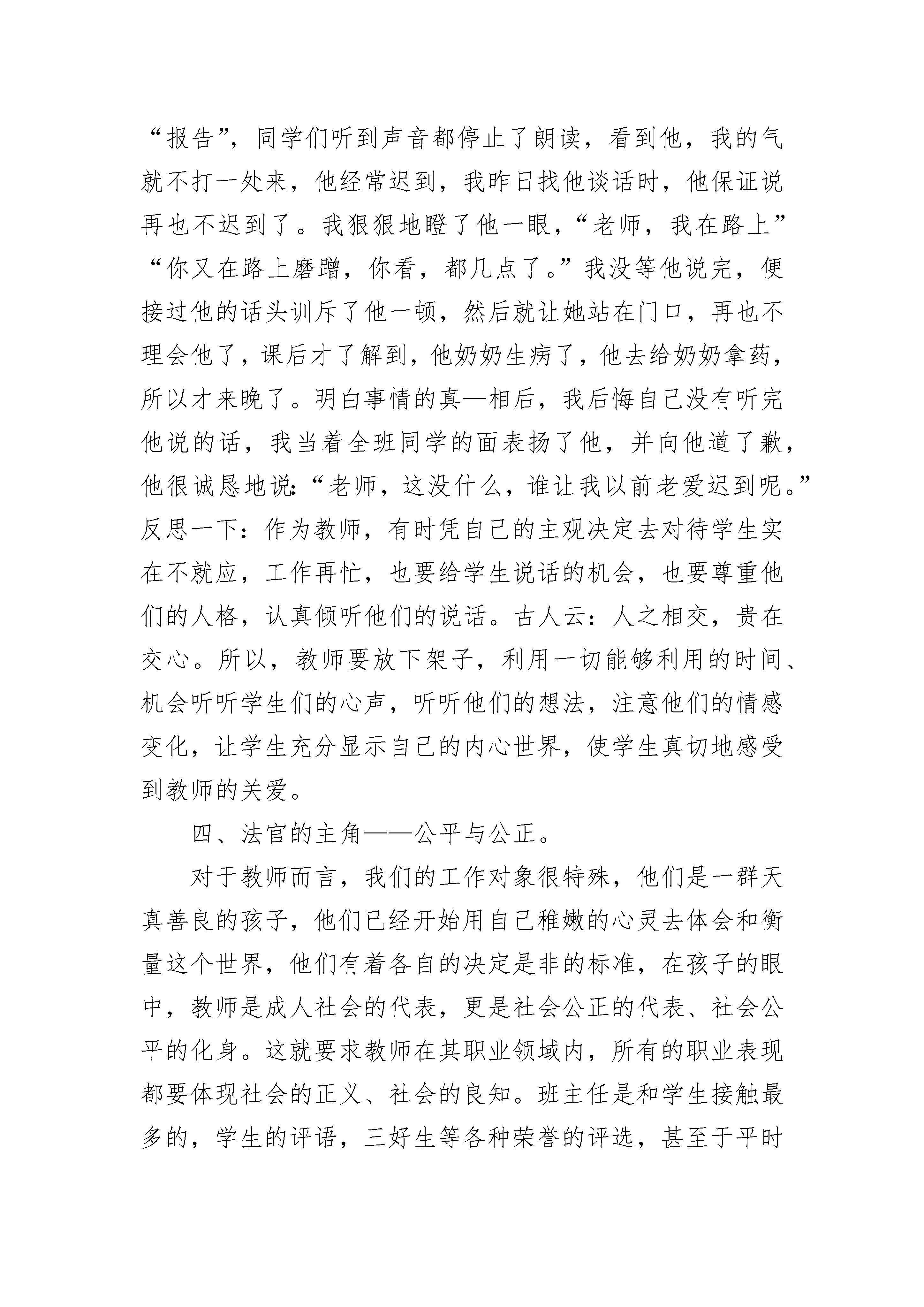 “报告”，同学们听到声音都停止了朗读，看到他，我的气就不打一处来，他经常迟到，我昨日找他谈话时，他保证说再也不迟到了。我狠狠地瞪了他一眼，“老师，我在路上”“你又在路上磨蹭，你看，都几点了。”我没等他说完，便接过他的话头训斥了他一顿，然后就让她站在门口，再也不理会他了，课后才了解到，他奶奶生病了，他去给奶奶拿药，所以才来晚了。明白事情的真—相后，我后悔自己没有听完他说的话，我当着全班同学的面表扬了他，并向他道了歉，他很诚恳地说：“老师，这没什么，谁让我以前老爱迟到呢。”反思一下：作为教师，有时凭自己的主观决定去对待学生实在不就应，工作再忙，也要给学生说话的机会，也要尊重他们的人格，认真倾听他们的说话。古人云：人之相交，贵在交心。所以，教师要放下架子，利用一切能够利用的时间、机会听听学生们的心声，听听他们的想法，注意他们的情感变化，让学生充分显示自己的内心世界，使学生真切地感受到教师的关爱。

四、法官的主角——公平与公正。

对于教师而言，我们的工作对象很特殊，他们是一群天真善良的孩子，他们已经开始用自己稚嫩的心灵去体会和衡量这个世界，他们有着各自的决定是非的标准，在孩子的眼中，教师是成人社会的代表，更是社会公正的代表、社会公平的化身。这就要求教师在其职业领域内，所有的职业表现都要体现社会的正义、社会的良知。班主任是和学生接触最多的，学生的评语，三好生等各种荣誉的评选，甚至于平时